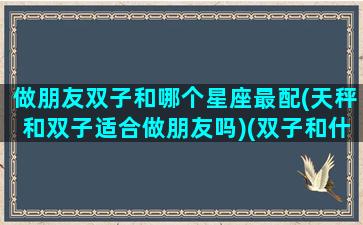 做朋友双子和哪个星座最配(天秤和双子适合做朋友吗)(双子和什